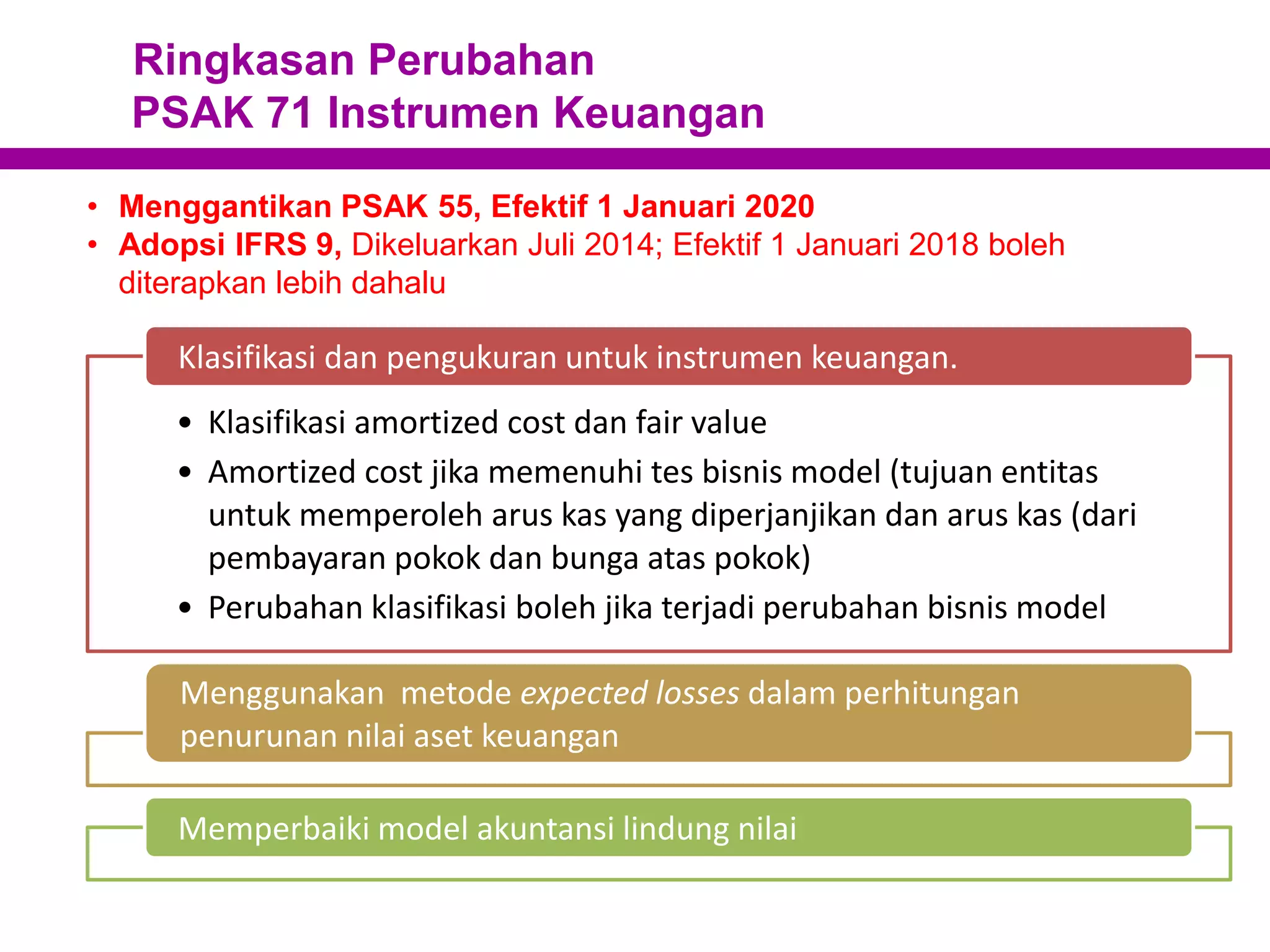 Ringkasan Perubahan
PSAK 71 Instrumen Keuangan

• Menggantikan PSAK 55, Efektif 1 Januari 2020
• Adopsi IFRS 9, Dikeluarkan Juli 2014; Efektif 1 Januari 2018 boleh diterapkan lebih dahalu

Klasifikasi dan pengukuran untuk instrumen keuangan.

• Klasifikasi amortized cost dan fair value
• Amortized cost jika memenuhi tes bisnis model (tujuan entitas untuk memperoleh arus kas yang diperjanjikan dan arus kas (dari pembayaran pokok dan bunga atas pokok)
• Perubahan klasifikasi boleh jika terjadi perubahan bisnis model

Menggunakan metode expected losses dalam perhitungan penurunan nilai aset keuangan

Memperbaiki model akuntansi lindung nilai